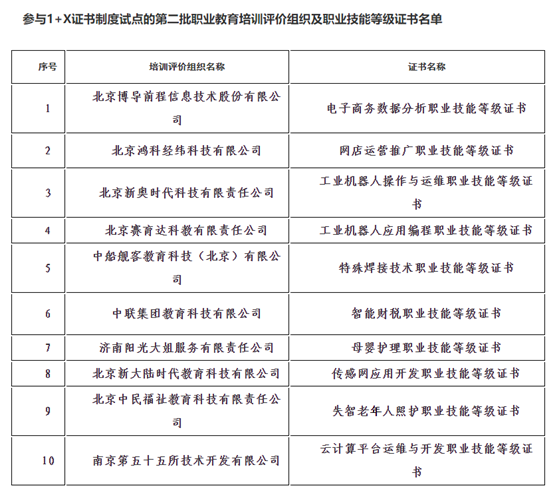 参与1+X证书制度试点的第二批职业教育培训评价组织及职业技能等级证书名单

| 序号 | 培训评价组织名称 | 证书名称 |
|---|---|---|
| 1 | 北京博导前程信息技术股份有限公司 | 电子商务数据分析职业技能等级证书 |
| 2 | 北京鸿科经纬科技有限公司 | 网店运营推广职业技能等级证书 |
| 3 | 北京新奥时代科技有限责任公司 | 工业机器人操作与运维职业技能等级证书 |
| 4 | 北京赛育达科教有限责任公司 | 工业机器人应用编程职业技能等级证书 |
| 5 | 中船舰客教育科技（北京）有限公司 | 特殊焊接技术职业技能等级证书 |
| 6 | 中联集团教育科技有限公司 | 智能财税职业技能等级证书 |
| 7 | 济南阳光大姐服务有限责任公司 | 母婴护理职业技能等级证书 |
| 8 | 北京新大陆时代教育科技有限公司 | 传感网应用开发职业技能等级证书 |
| 9 | 北京中民福祉教育科技有限责任公司 | 失智老年人照护职业技能等级证书 |
| 10 | 南京第五十五所技术开发有限公司 | 云计算平台运维与开发职业技能等级证书 |